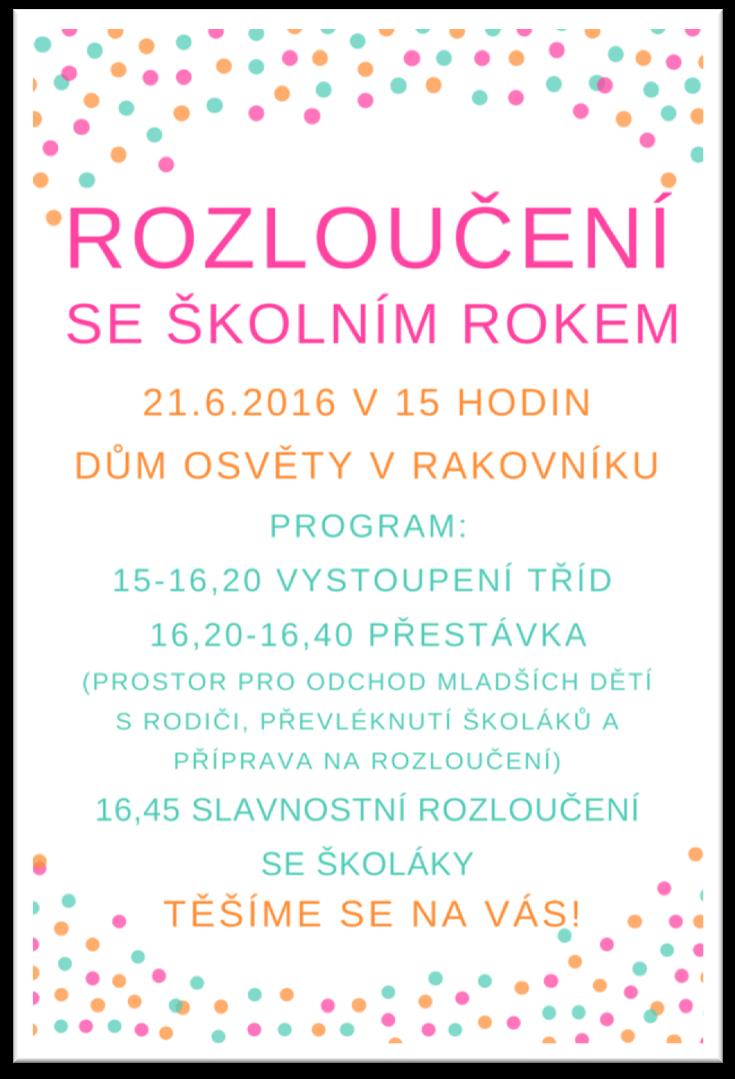 ROZLOUČENÍ
SE ŠKOLNÍM ROKEM

21.6.2016 V 15 HODIN
DŮM OSVĚTY V RAKOVNÍKU

PROGRAM:
15-16,20 VYSTOUPENÍ TŘÍD
16,20-16,40 PŘESTÁVKA
(PROSTOR PRO ODCHOD MLADŠÍCH DĚTÍ S RODIČI, PŘEVLÉKNUTÍ ŠKOLÁKŮ A PŘÍPRAVA NA ROZLOUČENÍ)
16,45 SLAVNOSTNÍ ROZLOUČENÍ SE ŠKOLÁKY

TĚŠÍME SE NA VÁS!